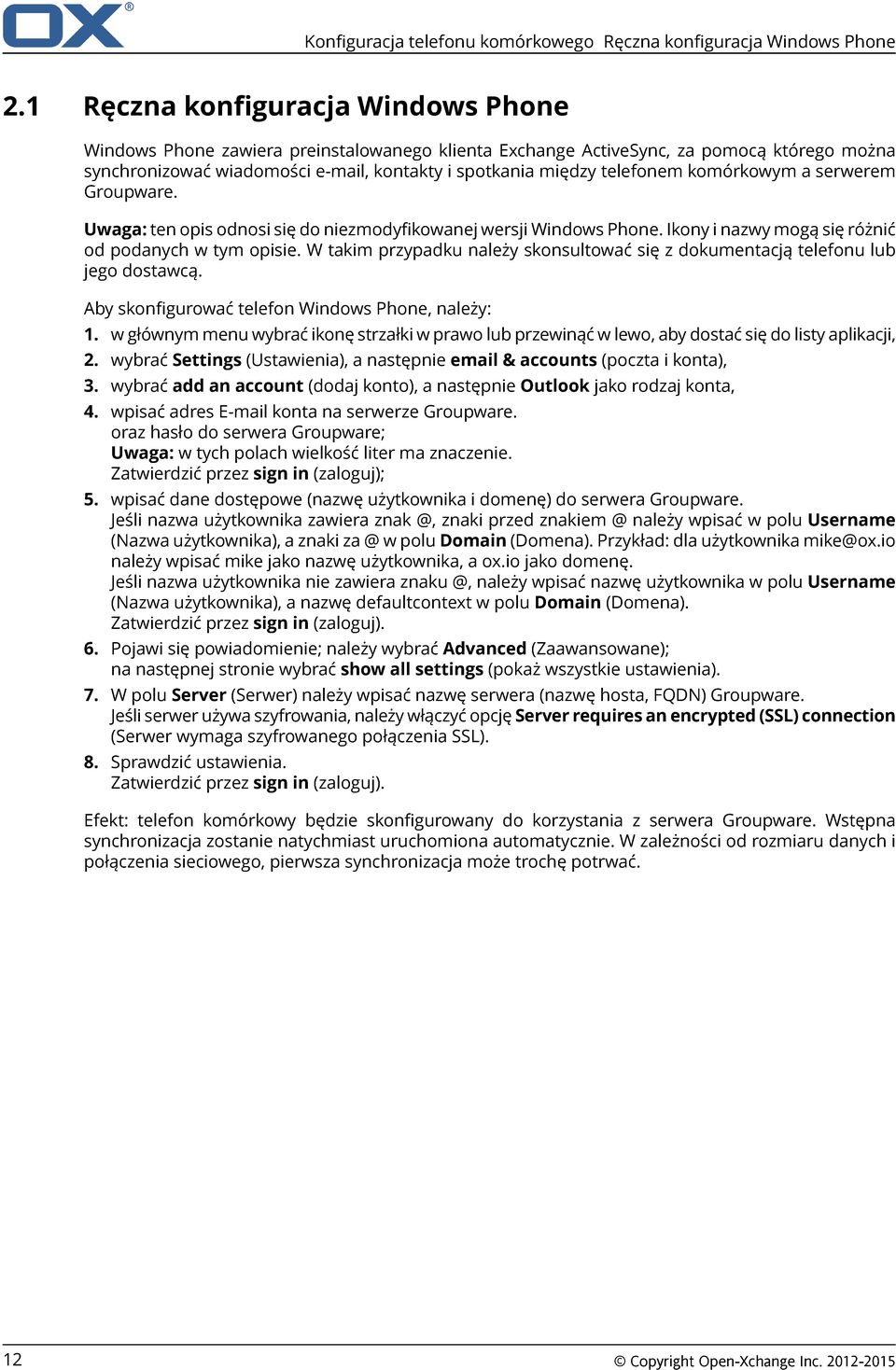 OX®

Konfiguracja telefonu komórkowego Ręczna konfiguracja Windows Phone

2.1 Ręczna konfiguracja Windows Phone

Windows Phone zawiera preinstalowanego klienta Exchange ActiveSync, za pomocą którego można synchronizować wiadomości e-mail, kontakty i spotkania między telefonem komórkowym a serwerem Groupware.

Uwaga: ten opis odnosi się do niezmodyfikowanej wersji Windows Phone. Ikony i nazwy mogą się różnić od podanych w tym opisie. W takim przypadku należy skonsultować się z dokumentacją telefonu lub jego dostawcą.

Aby skonfigurować telefon Windows Phone, należy:

1. w głównym menu wybrać ikonę strzałki w prawo lub przewinąć w lewo, aby dostać się do listy aplikacji,
2. wybrać Settings (Ustawienia), a następnie email & accounts (poczta i konta),
3. wybrać add an account (dodaj konto), a następnie Outlook jako rodzaj konta,
4. wpisać adres E-mail konta na serwerze Groupware.
oraz hasło do serwera Groupware;
Uwaga: w tych polach wielkość liter ma znaczenie.
Zatwierdzić przez sign in (zaloguj);
5. wpisać dane dostępowe (nazwę użytkownika i domenę) do serwera Groupware.
Jeśli nazwa użytkownika zawiera znak @, znaki przed znakiem @ należy wpisać w polu Username (Nazwa użytkownika), a znaki za @ w polu Domain (Domena). Przykład: dla użytkownika mike@ox.io należy wpisać mike jako nazwę użytkownika, a ox.io jako domenę.
Jeśli nazwa użytkownika nie zawiera znaku @, należy wpisać nazwę użytkownika w polu Username (Nazwa użytkownika), a nazwę defaultcontext w polu Domain (Domena).
Zatwierdzić przez sign in (zaloguj).
6. Pojawi się powiadomienie; należy wybrać Advanced (Zaawansowane);
na następnej stronie wybrać show all settings (pokaż wszystkie ustawienia).
7. W polu Server (Serwer) należy wpisać nazwę serwera (nazwę hosta, FQDN) Groupware.
Jeśli serwer używa szyfrowania, należy włączyć opcję Server requires an encrypted (SSL) connection (Serwer wymaga szyfrowanego połączenia SSL).
8. Sprawdzić ustawienia.
Zatwierdzić przez sign in (zaloguj).

Efekt: telefon komórkowy będzie skonfigurowany do korzystania z serwera Groupware. Wstępna synchronizacja zostanie natychmiast uruchomiona automatycznie. W zależności od rozmiaru danych i połączenia sieciowego, pierwsza synchronizacja może trochę potrwać.

12

© Copyright Open-Xchange Inc. 2012-2015